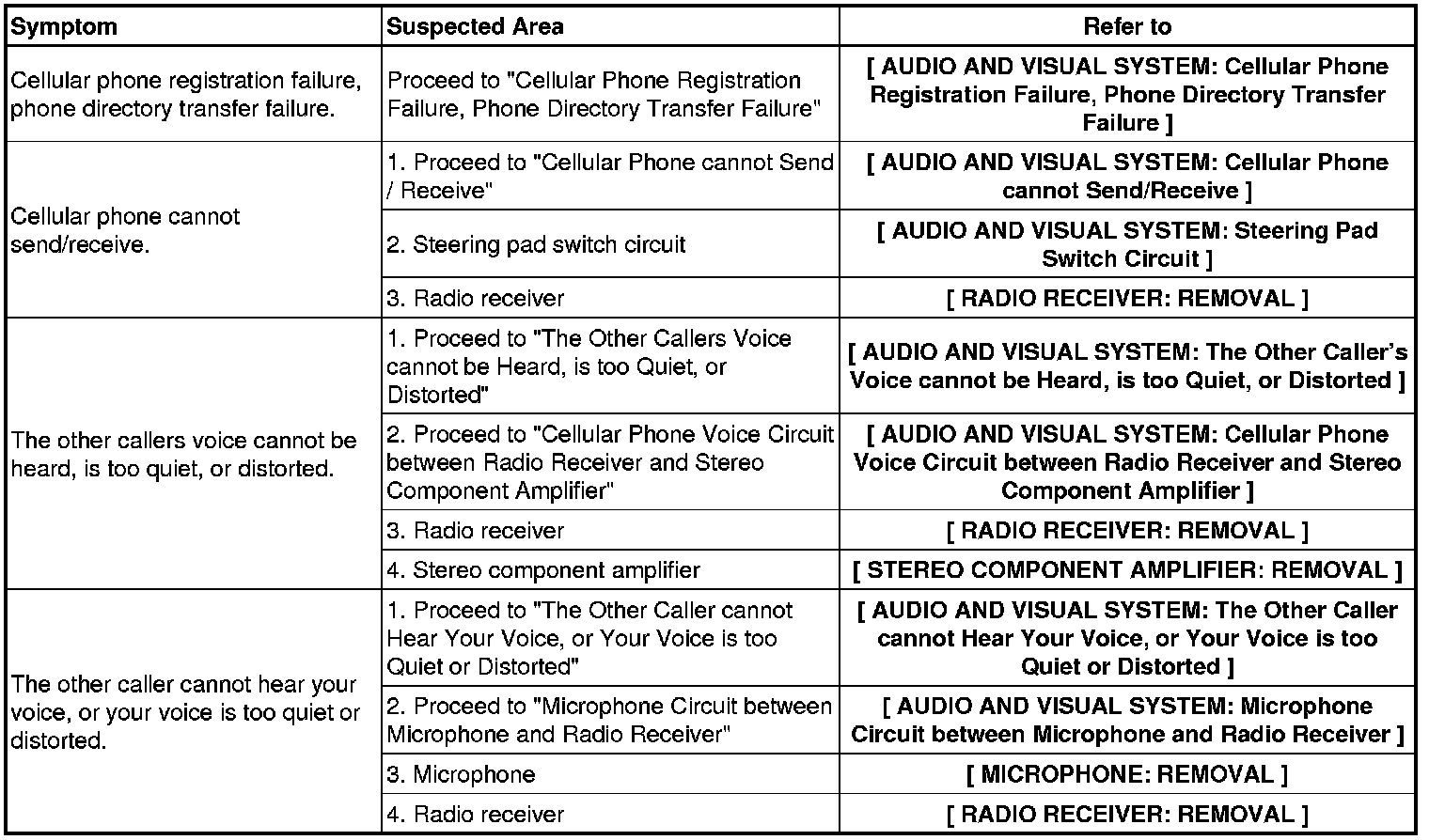 | Symptom | Suspected Area | Refer to |
|---|---|---|
| Cellular phone registration failure, phone directory transfer failure. | Proceed to "Cellular Phone Registration Failure, Phone Directory Transfer Failure" | [ AUDIO AND VISUAL SYSTEM: Cellular Phone Registration Failure, Phone Directory Transfer Failure ] |
| Cellular phone cannot send/receive. | 1. Proceed to "Cellular Phone cannot Send / Receive" | [ AUDIO AND VISUAL SYSTEM: Cellular Phone cannot Send/Receive ] |
| | 2. Steering pad switch circuit | [ AUDIO AND VISUAL SYSTEM: Steering Pad Switch Circuit ] |
| | 3. Radio receiver | [ RADIO RECEIVER: REMOVAL ] |
| The other callers voice cannot be heard, is too quiet, or distorted. | 1. Proceed to "The Other Callers Voice cannot be Heard, is too Quiet, or Distorted" | [ AUDIO AND VISUAL SYSTEM: The Other Caller's Voice cannot be Heard, is too Quiet, or Distorted ] |
| | 2. Proceed to "Cellular Phone Voice Circuit between Radio Receiver and Stereo Component Amplifier" | [ AUDIO AND VISUAL SYSTEM: Cellular Phone Voice Circuit between Radio Receiver and Stereo Component Amplifier ] |
| | 3. Radio receiver | [ RADIO RECEIVER: REMOVAL ] |
| | 4. Stereo component amplifier | [ STEREO COMPONENT AMPLIFIER: REMOVAL ] |
| The other caller cannot hear your voice, or your voice is too quiet or distorted. | 1. Proceed to "The Other Caller cannot Hear Your Voice, or Your Voice is too Quiet or Distorted" | [ AUDIO AND VISUAL SYSTEM: The Other Caller cannot Hear Your Voice, or Your Voice is too Quiet or Distorted ] |
| | 2. Proceed to "Microphone Circuit between Microphone and Radio Receiver" | [ AUDIO AND VISUAL SYSTEM: Microphone Circuit between Microphone and Radio Receiver ] |
| | 3. Microphone | [ MICROPHONE: REMOVAL ] |
| | 4. Radio receiver | [ RADIO RECEIVER: REMOVAL ] |